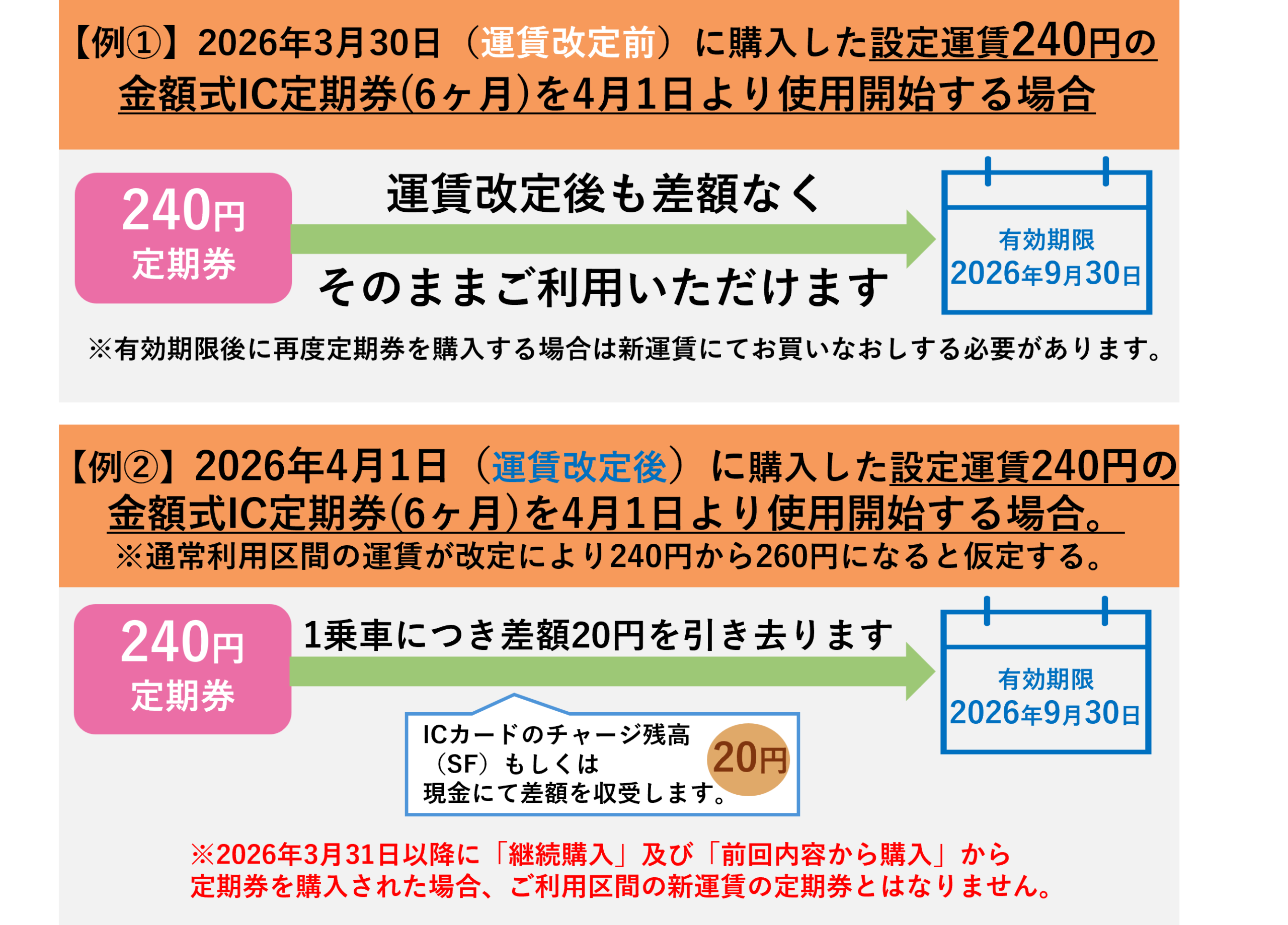 【例①】2026年3月30日（運賃改定前）に購入した設定運賃240円の金額式IC定期券(6ヶ月)を4月1日より使用開始する場合

240円
定期券

運賃改定後も差額なく

そのままご利用いただけます

有効期限
2026年9月30日

※有効期限後に再度定期券を購入する場合は新運賃にてお買いなおしする必要があります。

【例②】2026年4月1日（運賃改定後）に購入した設定運賃240円の金額式IC定期券(6ヶ月)を4月1日より使用開始する場合。
※通常利用区間の運賃が改定により240円から260円になると仮定する。

240円
定期券

1乗車につき差額20円を引き去ります

有効期限
2026年9月30日

ICカードのチャージ残高（SF）もしくは現金にて差額を収受します。

20円

※2026年3月31日以降に「継続購入」及び「前回内容から購入」から定期券を購入された場合、ご利用区間の新運賃の定期券とはなりません。